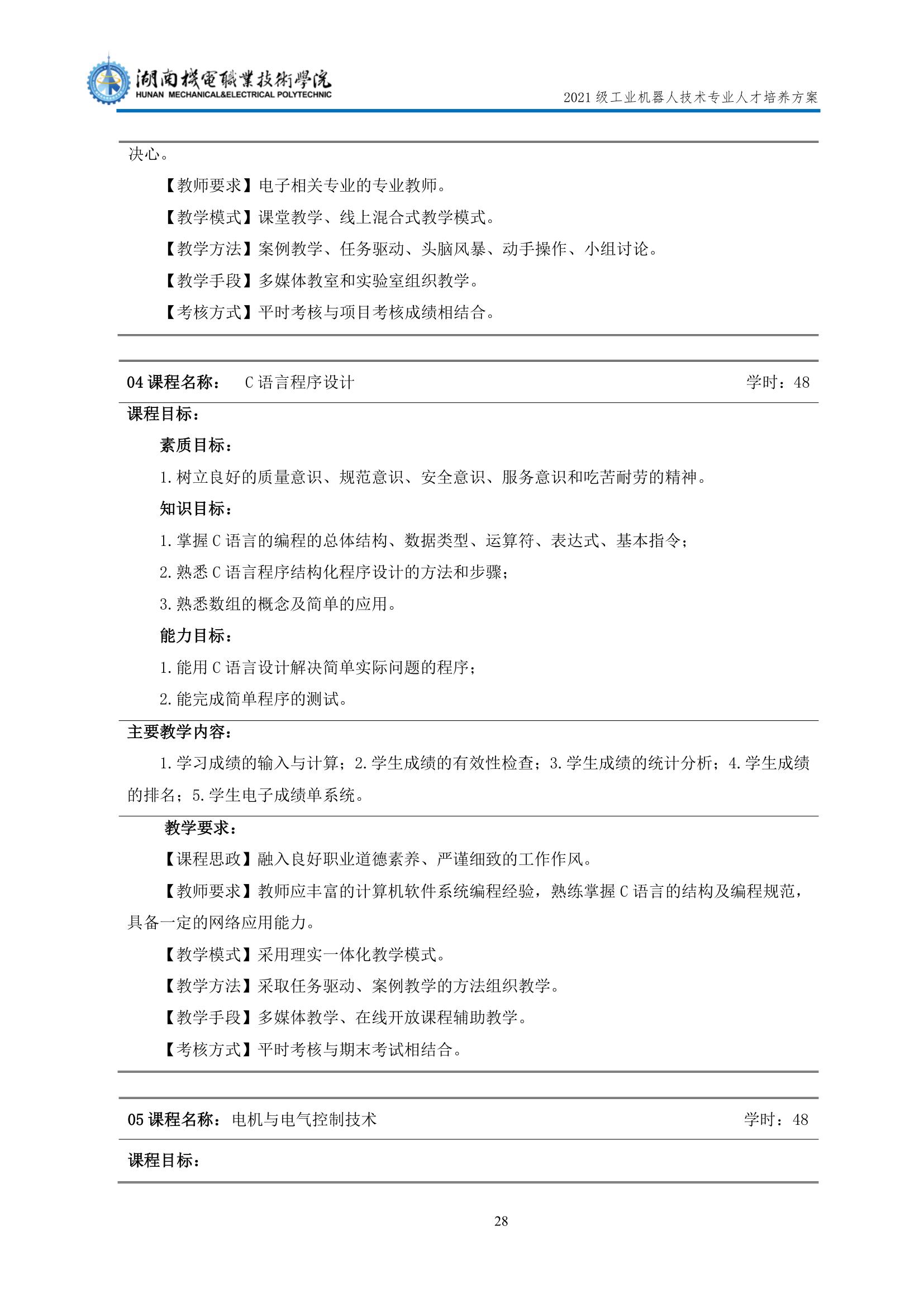 湖南機電職業技術學院
HUNAN MECHANICAL&ELECTRICAL POLYTECHNIC

2021 级工业机器人技术专业人才培养方案

决心。

【教师要求】电子相关专业的专业教师。

【教学模式】课堂教学、线上混合式教学模式。

【教学方法】案例教学、任务驱动、头脑风暴、动手操作、小组讨论。

【教学手段】多媒体教室和实验室组织教学。

【考核方式】平时考核与项目考核成绩相结合。

04 课程名称： C 语言程序设计 学时：48

课程目标：

素质目标：

1. 树立良好的质量意识、规范意识、安全意识、服务意识和吃苦耐劳的精神。

知识目标：

1. 掌握 C 语言的编程的总体结构、数据类型、运算符、表达式、基本指令；

2. 熟悉 C 语言程序结构化程序设计的方法和步骤；

3. 熟悉数组的概念及简单的应用。

能力目标：

1. 能用 C 语言设计解决简单实际问题的程序；

2. 能完成简单程序的测试。

主要教学内容：

1. 学习成绩的输入与计算；2. 学生成绩的有效性检查；3. 学生成绩的统计分析；4. 学生成绩的排名；5. 学生电子成绩单系统。

教学要求：

【课程思政】融入良好职业道德素养、严谨细致的工作作风。

【教师要求】教师应丰富的计算机软件系统编程经验，熟练掌握 C 语言的结构及编程规范，具备一定的网络应用能力。

【教学模式】采用理实一体化教学模式。

【教学方法】采取任务驱动、案例教学的方法组织教学。

【教学手段】多媒体教学、在线开放课程辅助教学。

【考核方式】平时考核与期末考试相结合。

05 课程名称：电机与电气控制技术 学时：48

课程目标：

28